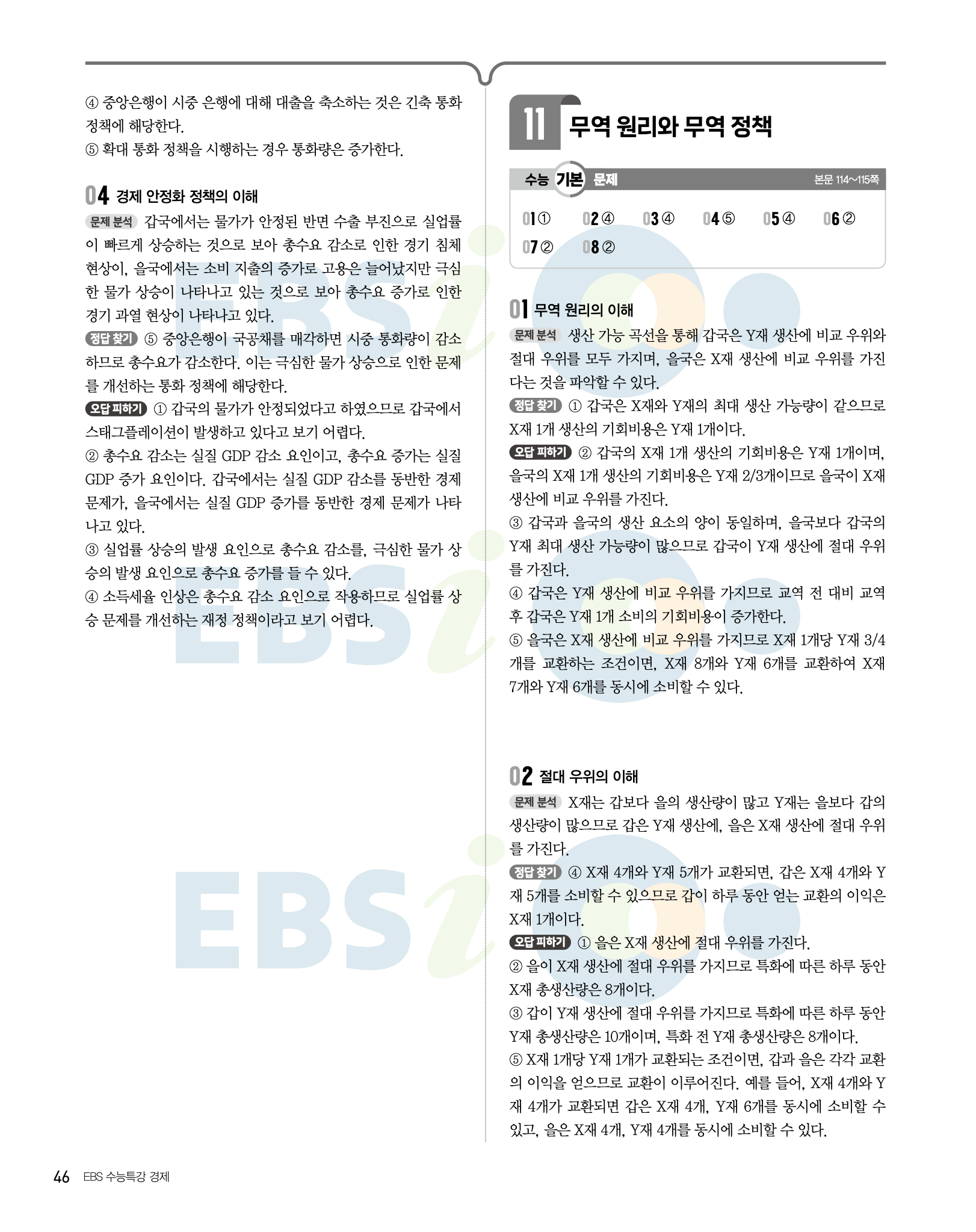 ④ 중앙은행이 시중 은행에 대해 대출을 축소하는 것은 긴축 통화 정책에 해당한다.
⑤ 확대 통화 정책을 시행하는 경우 통화량은 증가한다.

04 경제 안정화 정책의 이해

문제 분석 갑국에서는 물가가 안정된 반면 수출 부진으로 실업률이 빠르게 상승하는 것으로 보아 총수요 감소로 인한 경기 침체 현상이, 을국에서는 소비 지출의 증가로 고용은 늘어났지만 극심한 물가 상승이 나타나고 있는 것으로 보아 총수요 증가로 인한 경기 과열 현상이 나타나고 있다.

정답 찾기 ⑤ 중앙은행이 국공채를 매각하면 시중 통화량이 감소하므로 총수요가 감소한다. 이는 극심한 물가 상승으로 인한 문제를 개선하는 통화 정책에 해당한다.

오답 피하기 ① 갑국의 물가가 안정되었다고 하였으므로 갑국에서 스태그플레이션이 발생하고 있다고 보기 어렵다.
② 총수요 감소는 실질 GDP 감소 요인이고, 총수요 증가는 실질 GDP 증가 요인이다. 갑국에서는 실질 GDP 감소를 동반한 경제 문제가, 을국에서는 실질 GDP 증가를 동반한 경제 문제가 나타나고 있다.
③ 실업률 상승의 발생 요인으로 총수요 감소를, 극심한 물가 상승의 발생 요인으로 총수요 증가를 들 수 있다.
④ 소득세율 인상은 총수요 감소 요인으로 작용하므로 실업률 상승 문제를 개선하는 재정 정책이라고 보기 어렵다.

11 무역 원리와 무역 정책

수능 기본 문제 본문 114~115쪽

01 ① 02 ④ 03 ④ 04 ⑤ 05 ④ 06 ②
07 ② 08 ②

01 무역 원리의 이해

문제 분석 생산 가능 곡선을 통해 갑국은 Y재 생산에 비교 우위와 절대 우위를 모두 가지며, 을국은 X재 생산에 비교 우위를 가진다는 것을 파악할 수 있다.

정답 찾기 ① 갑국은 X재와 Y재의 최대 생산 가능량이 같으므로 X재 1개 생산의 기회비용은 Y재 1개이다.

오답 피하기 ② 갑국의 X재 1개 생산의 기회비용은 Y재 1개이며, 을국의 X재 1개 생산의 기회비용은 Y재 2/3개이므로 을국이 X재 생산에 비교 우위를 가진다.
③ 갑국과 을국의 생산 요소의 양이 동일하며, 을국보다 갑국의 Y재 최대 생산 가능량이 많으므로 갑국이 Y재 생산에 절대 우위를 가진다.
④ 갑국은 Y재 생산에 비교 우위를 가지므로 교역 전 대비 교역 후 갑국은 Y재 1개 소비의 기회비용이 증가한다.
⑤ 을국은 X재 생산에 비교 우위를 가지므로 X재 1개당 Y재 3/4개를 교환하는 조건이면, X재 8개와 Y재 6개를 교환하여 X재 7개와 Y재 6개를 동시에 소비할 수 있다.

02 절대 우위의 이해

문제 분석 X재는 갑보다 을의 생산량이 많고 Y재는 을보다 갑의 생산량이 많으므로 갑은 Y재 생산에, 을은 X재 생산에 절대 우위를 가진다.

정답 찾기 ④ X재 4개와 Y재 5개가 교환되면, 갑은 X재 4개와 Y재 5개를 소비할 수 있으므로 갑이 하루 동안 얻는 교환의 이익은 X재 1개이다.

오답 피하기 ① 을은 X재 생산에 절대 우위를 가진다.
② 을이 X재 생산에 절대 우위를 가지므로 특화에 따른 하루 동안 X재 총생산량은 8개이다.
③ 갑이 Y재 생산에 절대 우위를 가지므로 특화에 따른 하루 동안 Y재 총생산량은 10개이며, 특화 전 Y재 총생산량은 8개이다.
⑤ X재 1개당 Y재 1개가 교환되는 조건이면, 갑과 을은 각각 교환의 이익을 얻으므로 교환이 이루어진다. 예를 들어, X재 4개와 Y재 4개가 교환되면 갑은 X재 4개, Y재 6개를 동시에 소비할 수 있고, 을은 X재 4개, Y재 4개를 동시에 소비할 수 있다.

46 EBS 수능특강 경제

EBSi